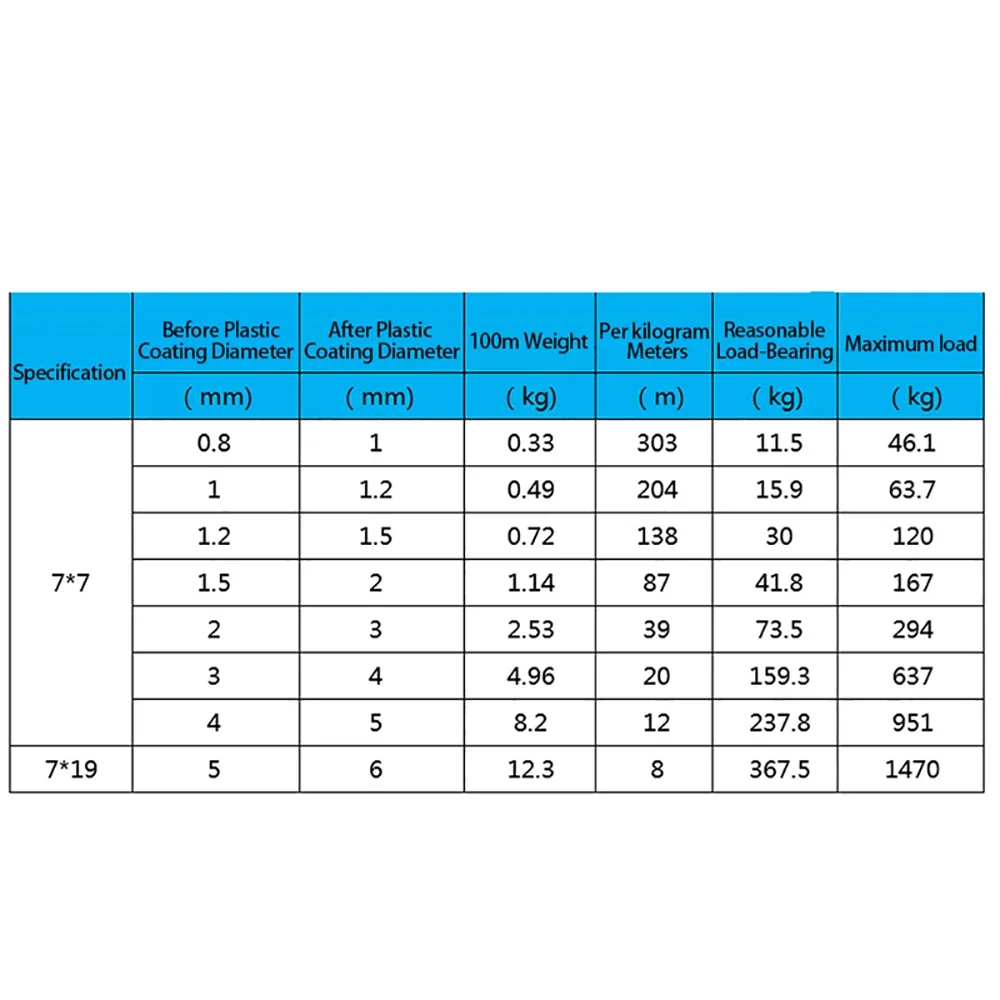 | Specification | Before Plastic Coating Diameter | After Plastic Coating Diameter | 100m Weight | Per kilogram Meters | Reasonable Load-Bearing | Maximum load |
|---|---|---|---|---|---|---|
| | ( mm) | ( mm) | ( kg) | ( m) | ( kg) | ( kg) |
| 7*7 | 0.8 | 1 | 0.33 | 303 | 11.5 | 46.1 |
| | 1 | 1.2 | 0.49 | 204 | 15.9 | 63.7 |
| | 1.2 | 1.5 | 0.72 | 138 | 30 | 120 |
| | 1.5 | 2 | 1.14 | 87 | 41.8 | 167 |
| | 2 | 3 | 2.53 | 39 | 73.5 | 294 |
| | 3 | 4 | 4.96 | 20 | 159.3 | 637 |
| | 4 | 5 | 8.2 | 12 | 237.8 | 951 |
| 7*19 | 5 | 6 | 12.3 | 8 | 367.5 | 1470 |